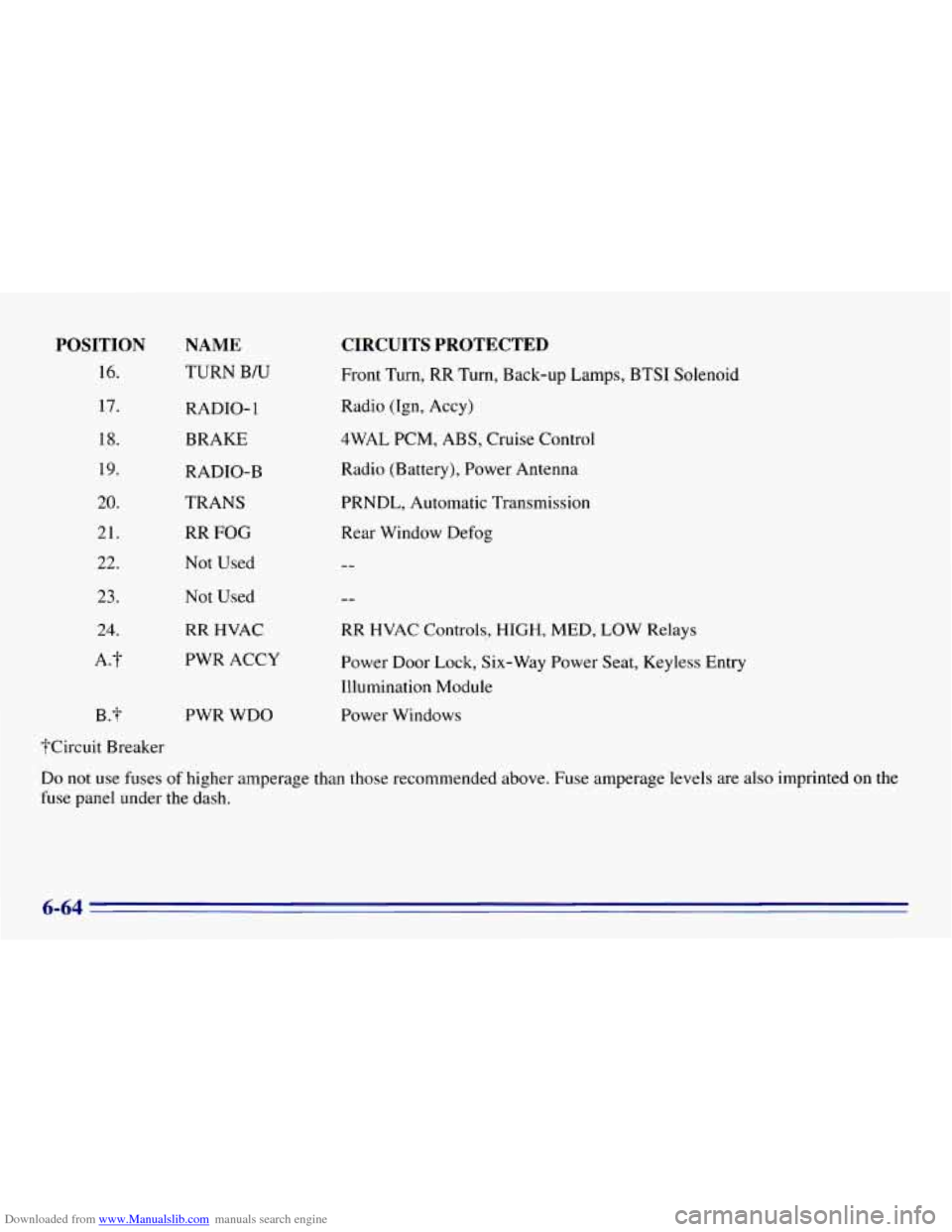 | POSITION | NAME | CIRCUITS PROTECTED |
|---|---|---|
| 16. | TURN B/U | Front Turn, RR Turn, Back-up Lamps, BTSI Solenoid |
| 17. | RADIO-1 | Radio (Ign, Accy) |
| 18. | BRAKE | 4WAL PCM, ABS, Cruise Control |
| 19. | RADIO-B | Radio (Battery), Power Antenna |
| 20. | TRANS | PRNDL, Automatic Transmission |
| 21. | RR FOG | Rear Window Defog |
| 22. | Not Used | -- |
| 23. | Not Used | -- |
| 24. | RR HVAC | RR HVAC Controls, HIGH, MED, LOW Relays |
| A.† | PWR ACCY | Power Door Lock, Six-Way Power Seat, Keyless Entry Illumination Module |
| B.† | PWR WDO | Power Windows |

†Circuit Breaker

Do not use fuses of higher amperage than those recommended above. Fuse amperage levels are also imprinted on the fuse panel under the dash.

6-64

Downloaded from www.Manualslib.com manuals search engine

carmanualsonline.info